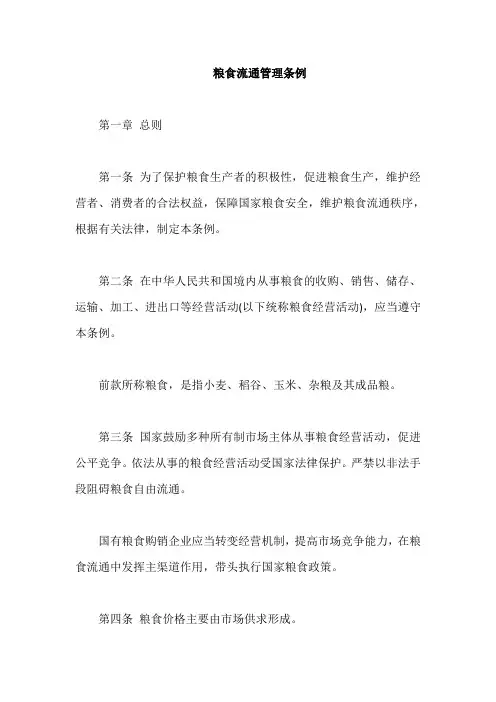 粮食流通管理条例

第一章 总则

第一条 为了保护粮食生产者的积极性，促进粮食生产，维护经营者、消费者的合法权益，保障国家粮食安全，维护粮食流通秩序，根据有关法律，制定本条例。

第二条 在中华人民共和国境内从事粮食的收购、销售、储存、运输、加工、进出口等经营活动(以下统称粮食经营活动)，应当遵守本条例。

前款所称粮食，是指小麦、稻谷、玉米、杂粮及其成品粮。

第三条 国家鼓励多种所有制市场主体从事粮食经营活动，促进公平竞争。依法从事的粮食经营活动受国家法律保护。严禁以非法手段阻碍粮食自由流通。

国有粮食购销企业应当转变经营机制，提高市场竞争能力，在粮食流通中发挥主渠道作用，带头执行国家粮食政策。

第四条 粮食价格主要由市场供求形成。